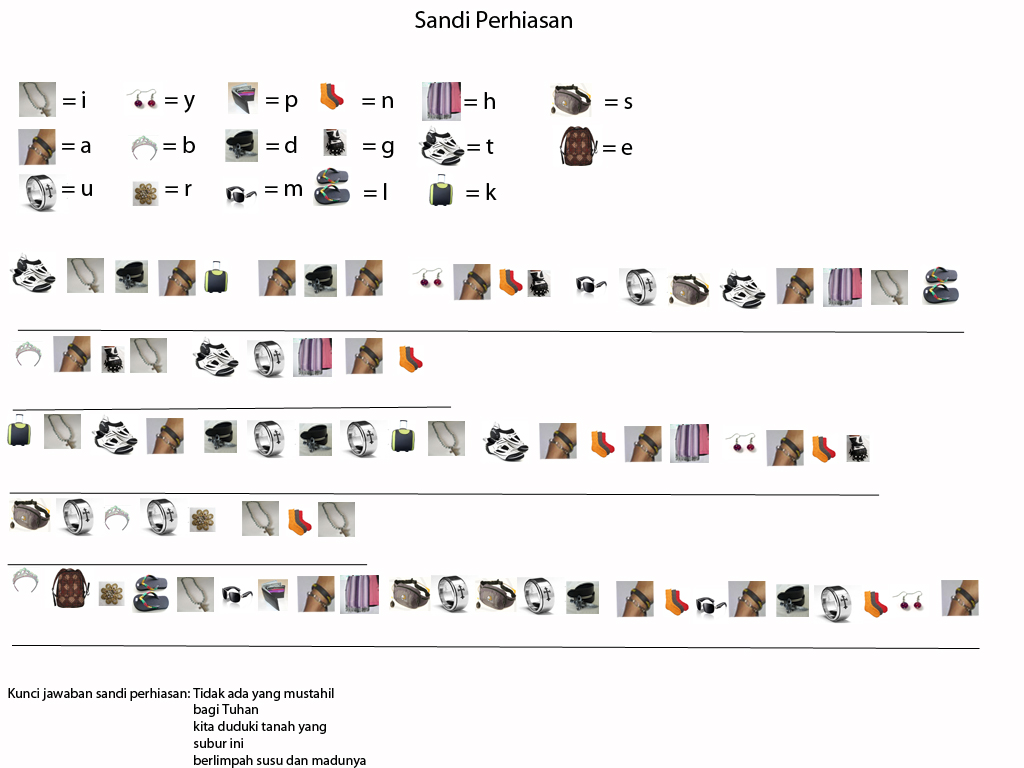 Sandi Perhiasan

= i = y = p = n = h = s
= a = b = d = g = t = e
= u = r = m = l = k

Kunci jawaban sandi perhiasan: Tidak ada yang mustahil
bagi Tuhan
kita duduki tanah yang
subur ini
berlimpah susu dan madunya